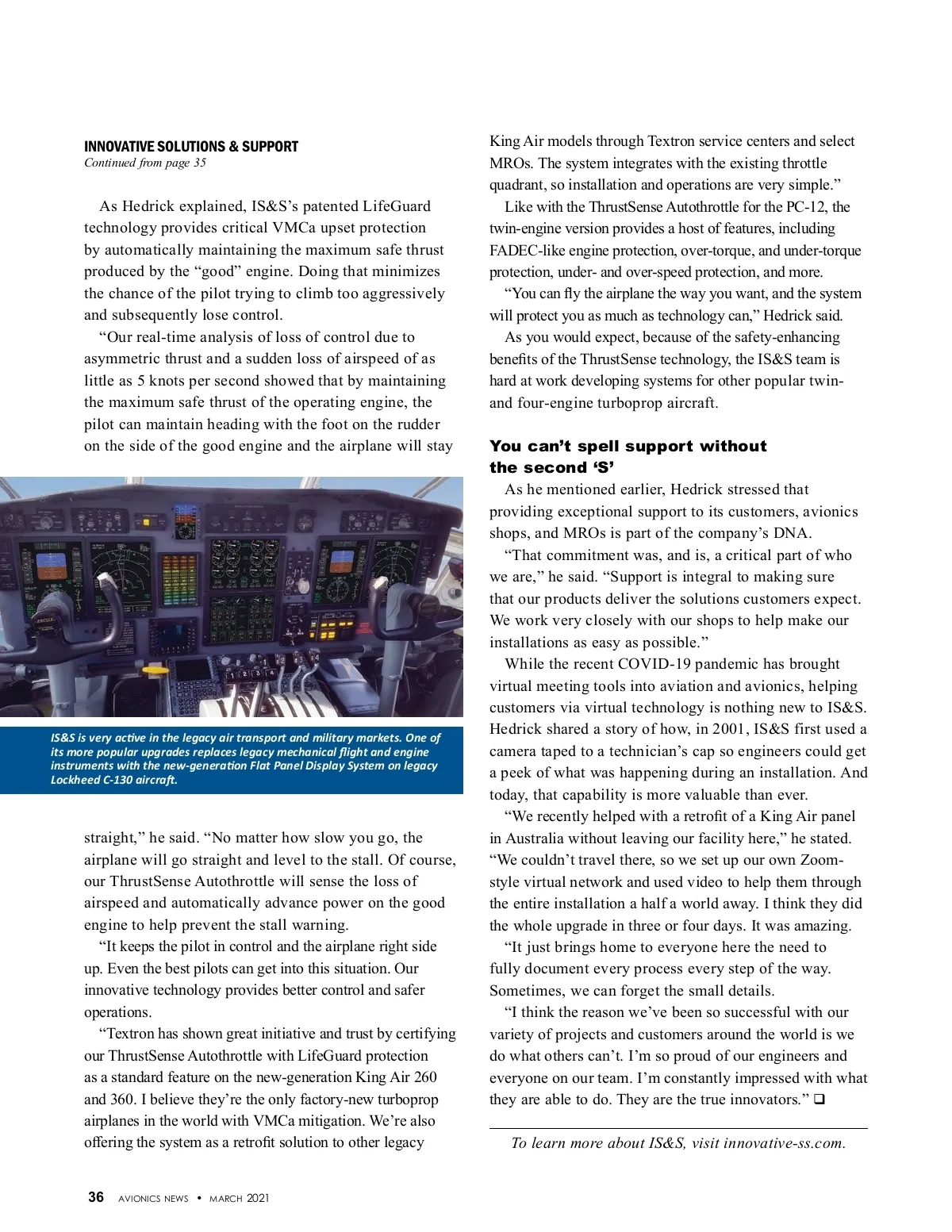 INNOVATIVE SOLUTIONS & SUPPORT
Continued from page 35

As Hedrick explained, IS&S's patented LifeGuard technology provides critical VMCa upset protection by automatically maintaining the maximum safe thrust produced by the "good" engine. Doing that minimizes the chance of the pilot trying to climb too aggressively and subsequently lose control.

"Our real-time analysis of loss of control due to asymmetric thrust and a sudden loss of airspeed of as little as 5 knots per second showed that by maintaining the maximum safe thrust of the operating engine, the pilot can maintain heading with the foot on the rudder on the side of the good engine and the airplane will stay

IS&S is very active in the legacy air transport and military markets. One of its more popular upgrades replaces legacy mechanical flight and engine instruments with the new-generation Flat Panel Display System on legacy Lockheed C-130 aircraft.

straight," he said. "No matter how slow you go, the airplane will go straight and level to the stall. Of course, our ThrustSense Autothrottle will sense the loss of airspeed and automatically advance power on the good engine to help prevent the stall warning.

"It keeps the pilot in control and the airplane right side up. Even the best pilots can get into this situation. Our innovative technology provides better control and safer operations.

"Textron has shown great initiative and trust by certifying our ThrustSense Autothrottle with LifeGuard protection as a standard feature on the new-generation King Air 260 and 360. I believe they're the only factory-new turboprop airplanes in the world with VMCa mitigation. We're also offering the system as a retrofit solution to other legacy King Air models through Textron service centers and select MROs. The system integrates with the existing throttle quadrant, so installation and operations are very simple."

Like with the ThrustSense Autothrottle for the PC-12, the twin-engine version provides a host of features, including FADEC-like engine protection, over-torque, and under-torque protection, under- and over-speed protection, and more.

"You can fly the airplane the way you want, and the system will protect you as much as technology can," Hedrick said.

As you would expect, because of the safety-enhancing benefits of the ThrustSense technology, the IS&S team is hard at work developing systems for other popular twin- and four-engine turboprop aircraft.

You can't spell support without the second 'S'

As he mentioned earlier, Hedrick stressed that providing exceptional support to its customers, avionics shops, and MROs is part of the company's DNA.

"That commitment was, and is, a critical part of who we are," he said. "Support is integral to making sure that our products deliver the solutions customers expect. We work very closely with our shops to help make our installations as easy as possible."

While the recent COVID-19 pandemic has brought virtual meeting tools into aviation and avionics, helping customers via virtual technology is nothing new to IS&S. Hedrick shared a story of how, in 2001, IS&S first used a camera taped to a technician's cap so engineers could get a peek of what was happening during an installation. And today, that capability is more valuable than ever.

"We recently helped with a retrofit of a King Air panel in Australia without leaving our facility here," he stated. "We couldn't travel there, so we set up our own Zoom-style virtual network and used video to help them through the entire installation a half a world away. I think they did the whole upgrade in three or four days. It was amazing.

"It just brings home to everyone here the need to fully document every process every step of the way. Sometimes, we can forget the small details.

"I think the reason we've been so successful with our variety of projects and customers around the world is we do what others can't. I'm so proud of our engineers and everyone on our team. I'm constantly impressed with what they are able to do. They are the true innovators." ❑

To learn more about IS&S, visit innovative-ss.com.

36 AVIONICS NEWS • MARCH 2021